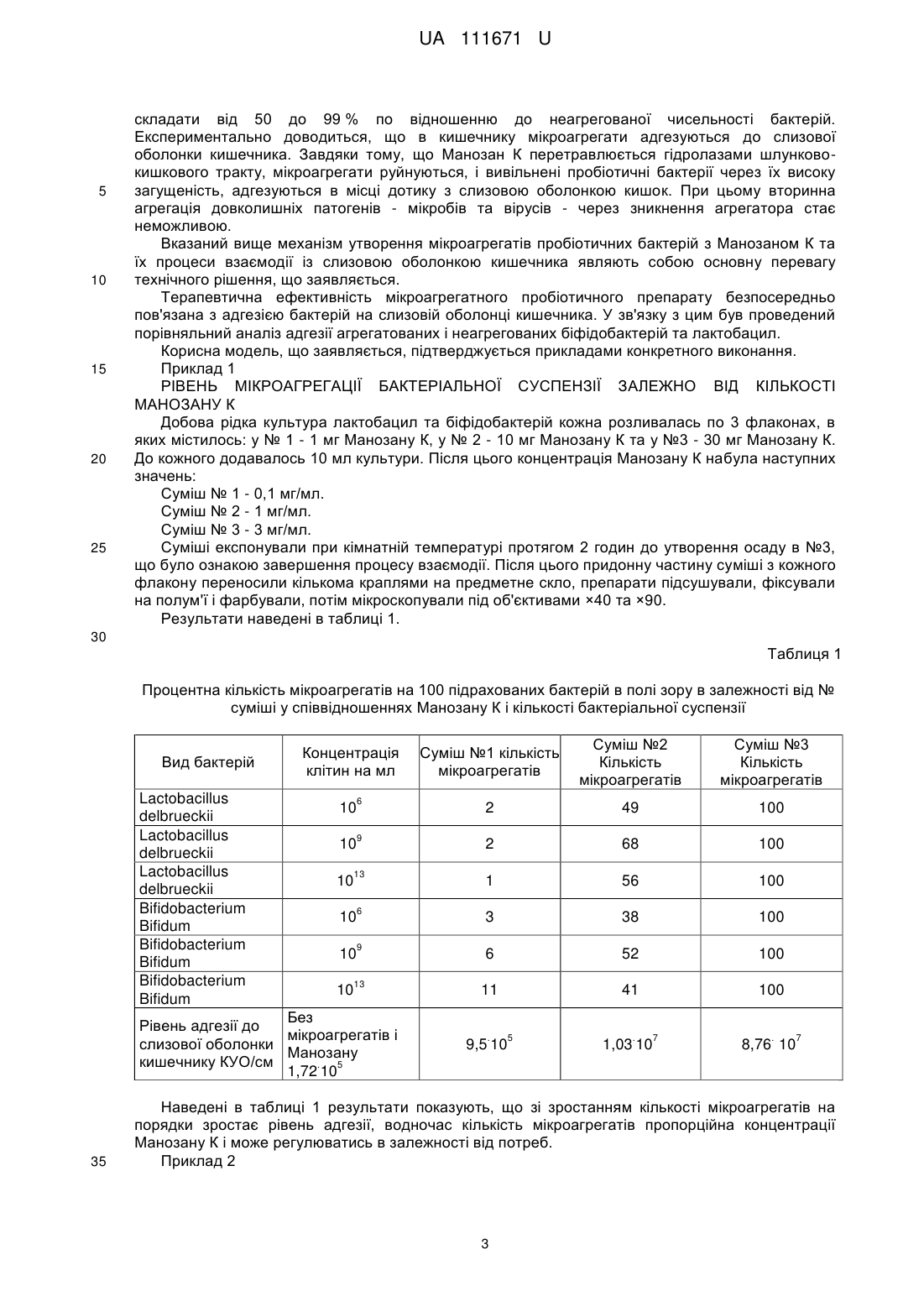 UA 111671 U

складати від 50 до 99 % по відношенню до неагрегованої чисельності бактерій. Експериментально доводиться, що в кишечнику мікроагрегати адгезуються до слизової оболонки кишечника. Завдяки тому, що Манозан К перетравлюється гідролазами шлунково-кишкового тракту, мікроагрегати руйнуються, і вивільнені пробіотичні бактерії через їх високу
5 загущеність, адгезуються в місці дотику з слизовою оболонкою кишок. При цьому вторинна агрегація довколишніх патогенів - мікробів та вірусів - через зникнення агрегатора стає неможливою.

Вказаний вище механізм утворення мікроагрегатів пробіотичних бактерій з Манозаном К та їх процеси взаємодії із слизовою оболонкою кишечника являють собою основну перевагу
10 технічного рішення, що заявляється.

Терапевтична ефективність мікроагрегатного пробіотичного препарату безпосередньо пов'язана з адгезією бактерій на слизовій оболонці кишечника. У зв'язку з цим був проведений порівняльний аналіз адгезії агрегатованих і неагрегованих біфідобактерій та лактобацил.

Корисна модель, що заявляється, підтверджується прикладами конкретного виконання.
15 Приклад 1

РІВЕНЬ МІКРОАГРЕГАЦІЇ БАКТЕРІАЛЬНОЇ СУСПЕНЗІЇ ЗАЛЕЖНО ВІД КІЛЬКОСТІ МАНОЗАНУ К

Добова рідка культура лактобацил та біфідобактерій кожна розливалась по 3 флаконах, в яких містилось: у № 1 - 1 мг Манозану К, у № 2 - 10 мг Манозану К та у №3 - 30 мг Манозану К.
20 До кожного додавалось 10 мл культури. Після цього концентрація Манозану К набула наступних значень:

Суміш № 1 - 0,1 мг/мл.

Суміш № 2 - 1 мг/мл.

Суміш № 3 - 3 мг/мл.
25 Суміші експонували при кімнатній температурі протягом 2 годин до утворення осаду в №3, що було ознакою завершення процесу взаємодії. Після цього придонну частину суміші з кожного флакону переносили кількома краплями на предметне скло, препарати підсушували, фіксували на полум'ї і фарбували, потім мікроскопували під об'єктивами ×40 та ×90.

Результати наведені в таблиці 1.
30

Таблиця 1

Процентна кількість мікроагрегатів на 100 підрахованих бактерій в полі зору в залежності від № суміші у співвідношеннях Манозану К і кількості бактеріальної суспензії

| Вид бактерій | Концентрація клітин на мл | Суміш №1 кількість мікроагрегатів | Суміш №2 Кількість мікроагрегатів | Суміш №3 Кількість мікроагрегатів |
|---|---|---|---|---|
| Lactobacillus delbrueckii | $10^6$ | 2 | 49 | 100 |
| Lactobacillus delbrueckii | $10^9$ | 2 | 68 | 100 |
| Lactobacillus delbrueckii | $10^{13}$ | 1 | 56 | 100 |
| Bifidobacterium Bifidum | $10^6$ | 3 | 38 | 100 |
| Bifidobacterium Bifidum | $10^9$ | 6 | 52 | 100 |
| Bifidobacterium Bifidum | $10^{13}$ | 11 | 41 | 100 |
| Рівень адгезії до слизової оболонки кишечнику КУО/см | Без мікроагрегатів і Манозану $1,72 \cdot 10^5$ | $9,5 \cdot 10^5$ | $1,03 \cdot 10^7$ | $8,76 \cdot 10^7$ |

Наведені в таблиці 1 результати показують, що зі зростанням кількості мікроагрегатів на порядки зростає рівень адгезії, водночас кількість мікроагрегатів пропорційна концентрації Манозану К і може регулюватись в залежності від потреб.
35 Приклад 2

3